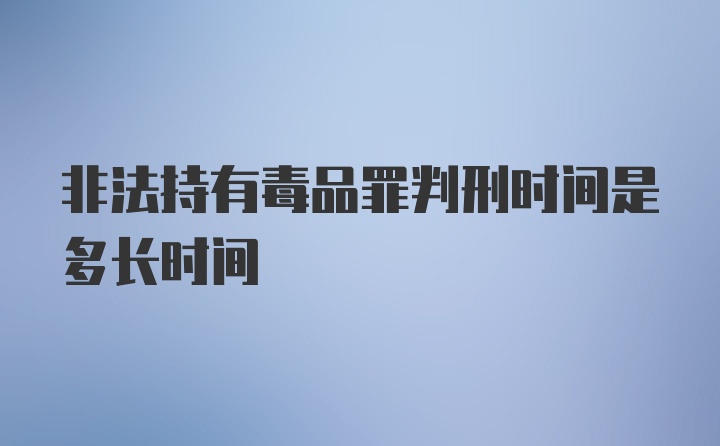 非法持有毒品罪判刑时间是多长时间